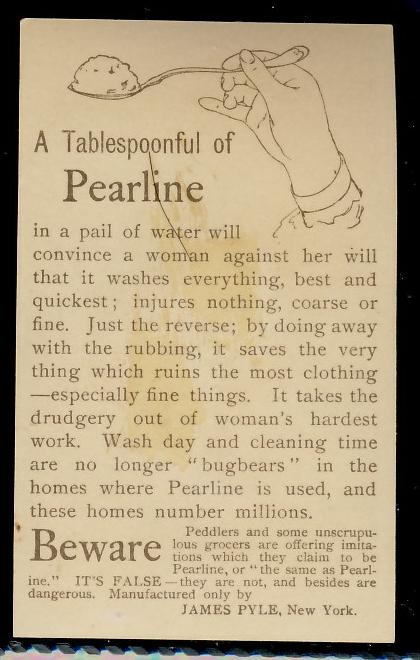 A Tablespoonful of
Pearline

in a pail of water will convince a woman against her will that it washes everything, best and quickest; injures nothing, coarse or fine. Just the reverse; by doing away with the rubbing, it saves the very thing which ruins the most clothing—especially fine things. It takes the drudgery out of woman's hardest work. Wash day and cleaning time are no longer "bugbears" in the homes where Pearline is used, and these homes number millions.

Beware Peddlers and some unscrupulous grocers are offering imitations which they claim to be Pearline, or "the same as Pearline." IT'S FALSE—they are not, and besides are dangerous. Manufactured only by

JAMES PYLE, New York.